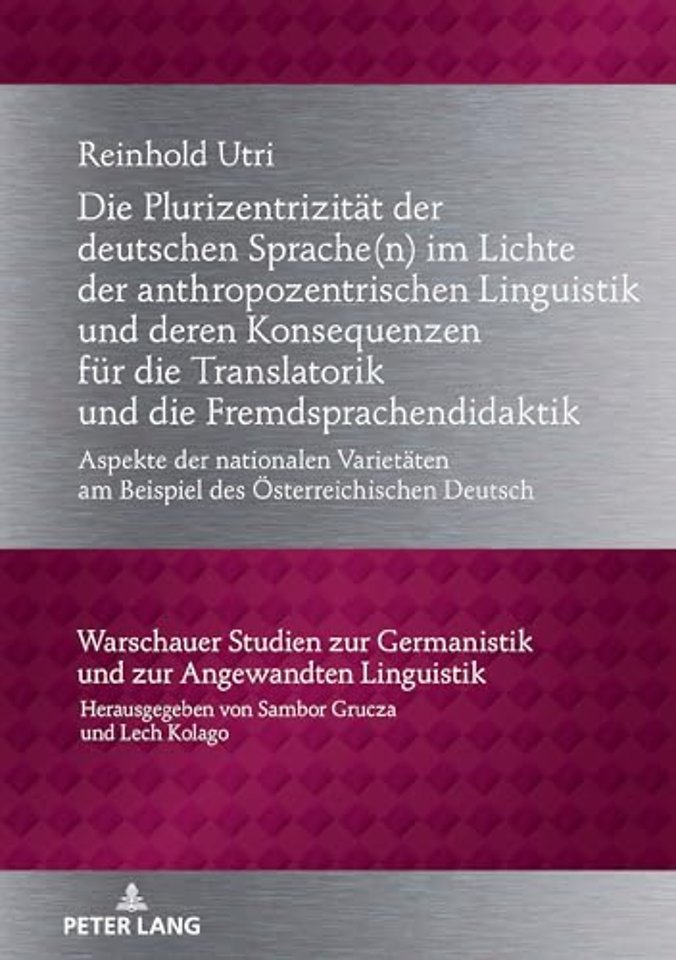 Reinhold Utri

Die Plurizentrizität der deutschen Sprache(n) im Lichte der anthropozentrischen Linguistik und deren Konsequenzen für die Translatorik und die Fremdsprachendidaktik

Aspekte der nationalen Varietäten am Beispiel des Österreichischen Deutsch

Warschauer Studien zur Germanistik und zur Angewandten Linguistik

Herausgegeben von Sambor Grucza und Lech Kolago

PETER LANG